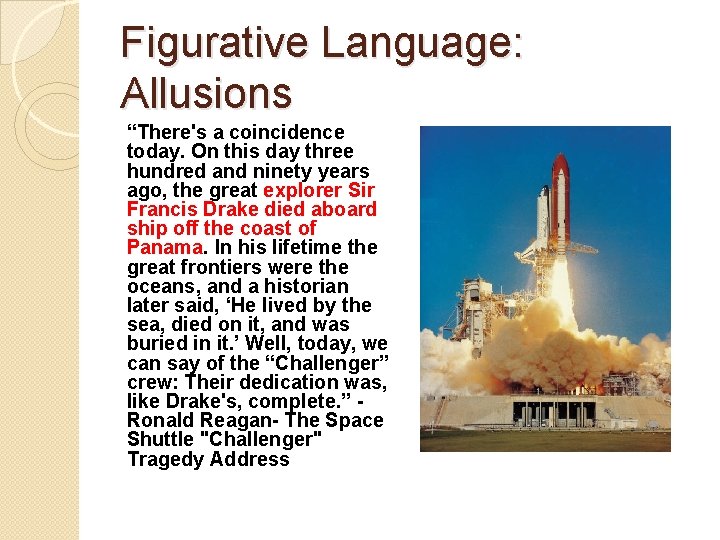 Figurative Language: Allusions

"There's a coincidence today. On this day three hundred and ninety years ago, the great explorer Sir Francis Drake died aboard ship off the coast of Panama. In his lifetime the great frontiers were the oceans, and a historian later said, 'He lived by the sea, died on it, and was buried in it.' Well, today, we can say of the "Challenger" crew: Their dedication was, like Drake's, complete." - Ronald Reagan- The Space Shuttle "Challenger" Tragedy Address